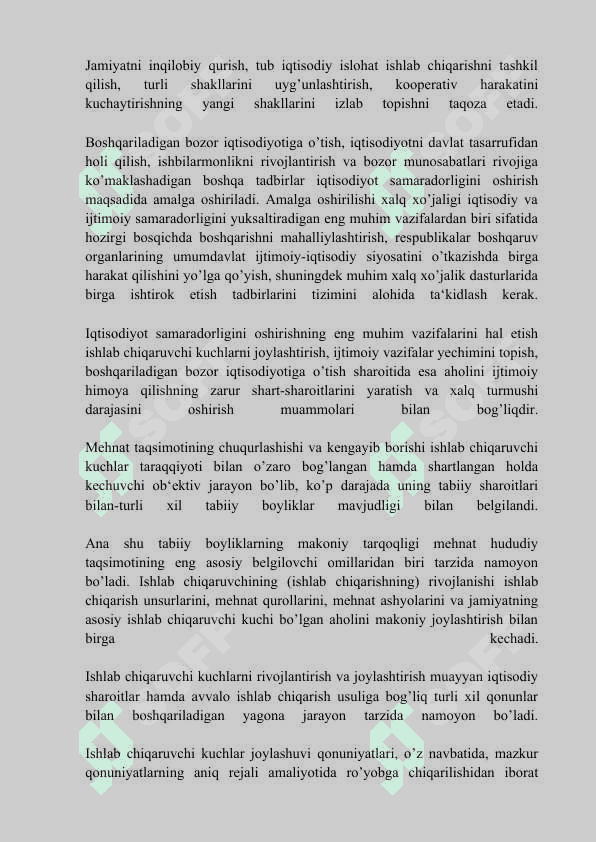 Jamiyatni inqilobiy qurish, tub iqtisodiy islohat ishlab chiqarishni tashkil qilish, turli shakllarini uyg'unlashtirish, kooperativ harakatini kuchaytirishning yangi shakllarini izlab topishni taqoza etadi.

Boshqariladigan bozor iqtisodiyotiga o'tish, iqtisodiyotni davlat tasarrufidan holi qilish, ishbilarmonlikni rivojlantirish va bozor munosabatlari rivojiga ko'maklashadigan boshqa tadbirlar iqtisodiyot samaradorligini oshirish maqsadida amalga oshiriladi. Amalga oshirilishi xalq xo'jaligi iqtisodiy va ijtimoiy samaradorligini yuksaltiradigan eng muhim vazifalardan biri sifatida hozirgi bosqichda boshqarishni mahalliylashtirish, respublikalar boshqaruv organlarining umumdavlat ijtimoiy-iqtisodiy siyosatini o'tkazishda birga harakat qilishini yo'lga qo'yish, shuningdek muhim xalq xo'jalik dasturlarida birga ishtirok etish tadbirlarini tizimini alohida ta'kidlash kerak.

Iqtisodiyot samaradorligini oshirishning eng muhim vazifalarini hal etish ishlab chiqaruvchi kuchlarni joylashtirish, ijtimoiy vazifalar yechimini topish, boshqariladigan bozor iqtisodiyotiga o'tish sharoitida esa aholini ijtimoiy himoya qilishning zarur shart-sharoitlarini yaratish va xalq turmushi darajasini oshirish muammolari bilan bog'liqdir.

Mehnat taqsimotining chuqurlashishi va kengayib borishi ishlab chiqaruvchi kuchlar taraqqiyoti bilan o'zaro bog'langan hamda shartlangan holda kechuvchi ob'ektiv jarayon bo'lib, ko'p darajada uning tabiiy sharoitlari bilan-turli xil tabiiy boyliklar mavjudligi bilan belgilandi.

Ana shu tabiiy boyliklarning makoniy tarqoqligi mehnat hududiy taqsimotining eng asosiy belgilovchi omillaridan biri tarzida namoyon bo'ladi. Ishlab chiqaruvchining (ishlab chiqarishning) rivojlanishi ishlab chiqarish unsurlarini, mehnat qurollarini, mehnat ashyolarini va jamiyatning asosiy ishlab chiqaruvchi kuchi bo'lgan aholini makoniy joylashtirish bilan birga kechadi.

Ishlab chiqaruvchi kuchlarni rivojlantirish va joylashtirish muayyan iqtisodiy sharoitlar hamda avvalo ishlab chiqarish usuliga bog'liq turli xil qonunlar bilan boshqariladigan yagona jarayon tarzida namoyon bo'ladi.

Ishlab chiqaruvchi kuchlar joylashuvi qonuniyatlari, o'z navbatida, mazkur qonuniyatlarning aniq rejali amaliyotida ro'yobga chiqarilishidan iborat